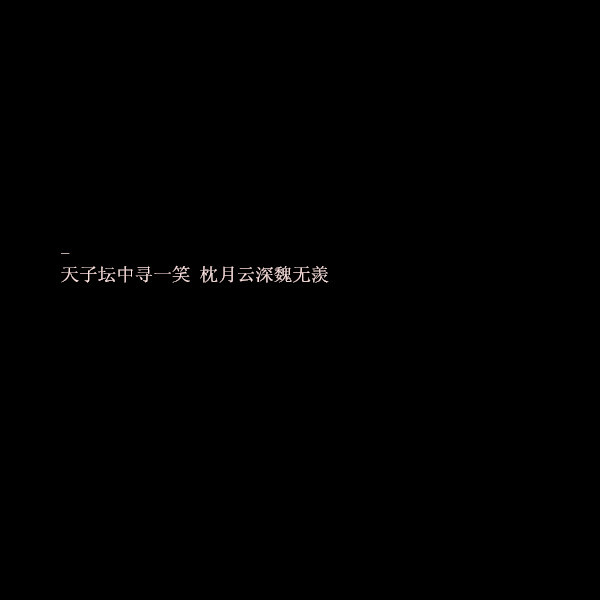 _
天子坛中寻一笑 枕月云深魏无羡